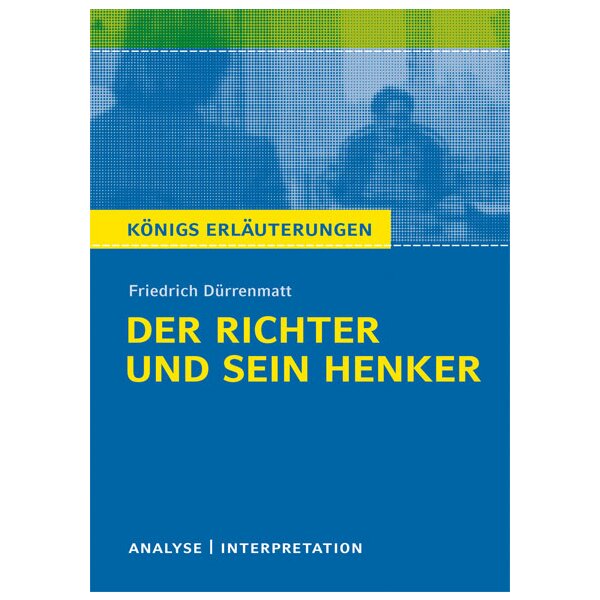 KÖNIGS ERLÄUTERUNGEN

Friedrich Dürrenmatt

DER RICHTER UND SEIN HENKER

ANALYSE | INTERPRETATION